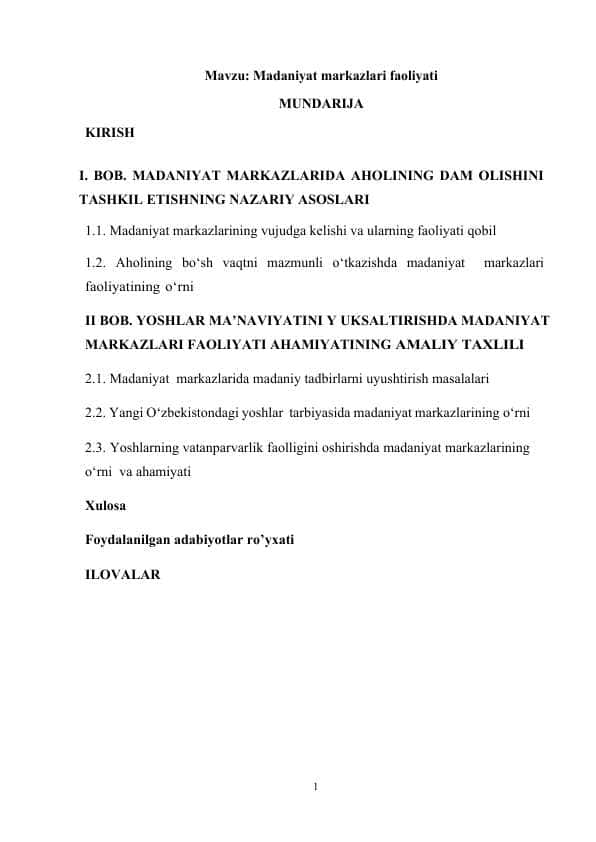 Mavzu: Madaniyat markazlari faoliyati

MUNDARIJA

KIRISH

I. BOB. MADANIYAT MARKAZLARIDA AHOLINING DAM OLISHINI TASHKIL ETISHNING NAZARIY ASOSLARI

1.1. Madaniyat markazlarining vujudga kelishi va ularning faoliyati qobil

1.2. Aholining bo‘sh vaqtni mazmunli o‘tkazishda madaniyat markazlari faoliyatining o‘rni

II BOB. YOSHLAR MA’NAVIYATINI Y UKSALTIRISHDA MADANIYAT MARKAZLARI FAOLIYATI AHAMIYATINING AMALIY TAXLILI

2.1. Madaniyat markazlarida madaniy tadbirlarni uyushtirish masalalari

2.2. Yangi O‘zbekistondagi yoshlar tarbiyasida madaniyat markazlarining o‘rni

2.3. Yoshlarning vatanparvarlik faolligini oshirishda madaniyat markazlarining o‘rni va ahamiyati

Xulosa

Foydalanilgan adabiyotlar ro’yxati

ILOVALAR

1